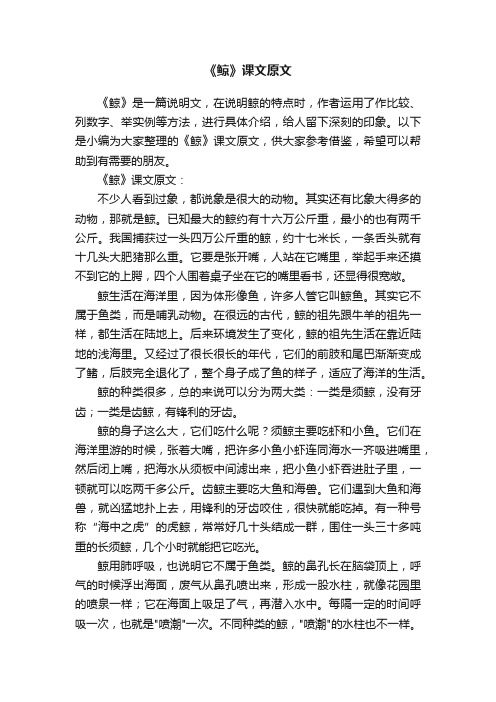 《鲸》课文原文

《鲸》是一篇说明文，在说明鲸的特点时，作者运用了作比较、列数字、举实例等方法，进行具体介绍，给人留下深刻的印象。以下是小编为大家整理的《鲸》课文原文，供大家参考借鉴，希望可以帮助到有需要的朋友。

《鲸》课文原文：

不少人看到过象，都说象是很大的动物。其实还有比象大得多的动物，那就是鲸。已知最大的鲸约有十六万公斤重，最小的也有两千公斤。我国捕获过一头四万公斤重的鲸，约十七米长，一条舌头就有十几头大肥猪那么重。它要是张开嘴，人站在它嘴里，举起手来还摸不到它的上腭，四个人围着桌子坐在它的嘴里看书，还显得很宽敞。

鲸生活在海洋里，因为体形像鱼，许多人管它叫鲸鱼。其实它不属于鱼类，而是哺乳动物。在很远的古代，鲸的祖先跟牛羊的祖先一样，都生活在陆地上。后来环境发生了变化，鲸的祖先生活在靠近陆地的浅海里。又经过了很长很长的年代，它们的前肢和尾巴渐渐变成了鳍，后肢完全退化了，整个身子成了鱼的样子，适应了海洋的生活。

鲸的种类很多，总的来说可以分为两大类：一类是须鲸，没有牙齿；一类是齿鲸，有锋利的牙齿。

鲸的身子这么大，它们吃什么呢？须鲸主要吃虾和小鱼。它们在海洋里游的时候，张着大嘴，把许多小鱼小虾连同海水一齐吸进嘴里，然后闭上嘴，把海水从须板中间滤出来，把小鱼小虾吞进肚子里，一顿就可以吃两千多公斤。齿鲸主要吃大鱼和海兽。它们遇到大鱼和海兽，就凶猛地扑上去，用锋利的牙齿咬住，很快就能吃掉。有一种号称“海中之虎”的虎鲸，常常好几十头结成一群，围住一头三十多吨重的长须鲸，几个小时就能把它吃光。

鲸用肺呼吸，也说明它不属于鱼类。鲸的鼻孔长在脑袋顶上，呼气的时候浮出海面，废气从鼻孔喷出来，形成一股水柱，就像花园里的喷泉一样；它在海面上吸足了气，再潜入水中。每隔一定的时间呼吸一次，也就是"喷潮"一次。不同种类的鲸，"喷潮"的水柱也不一样。